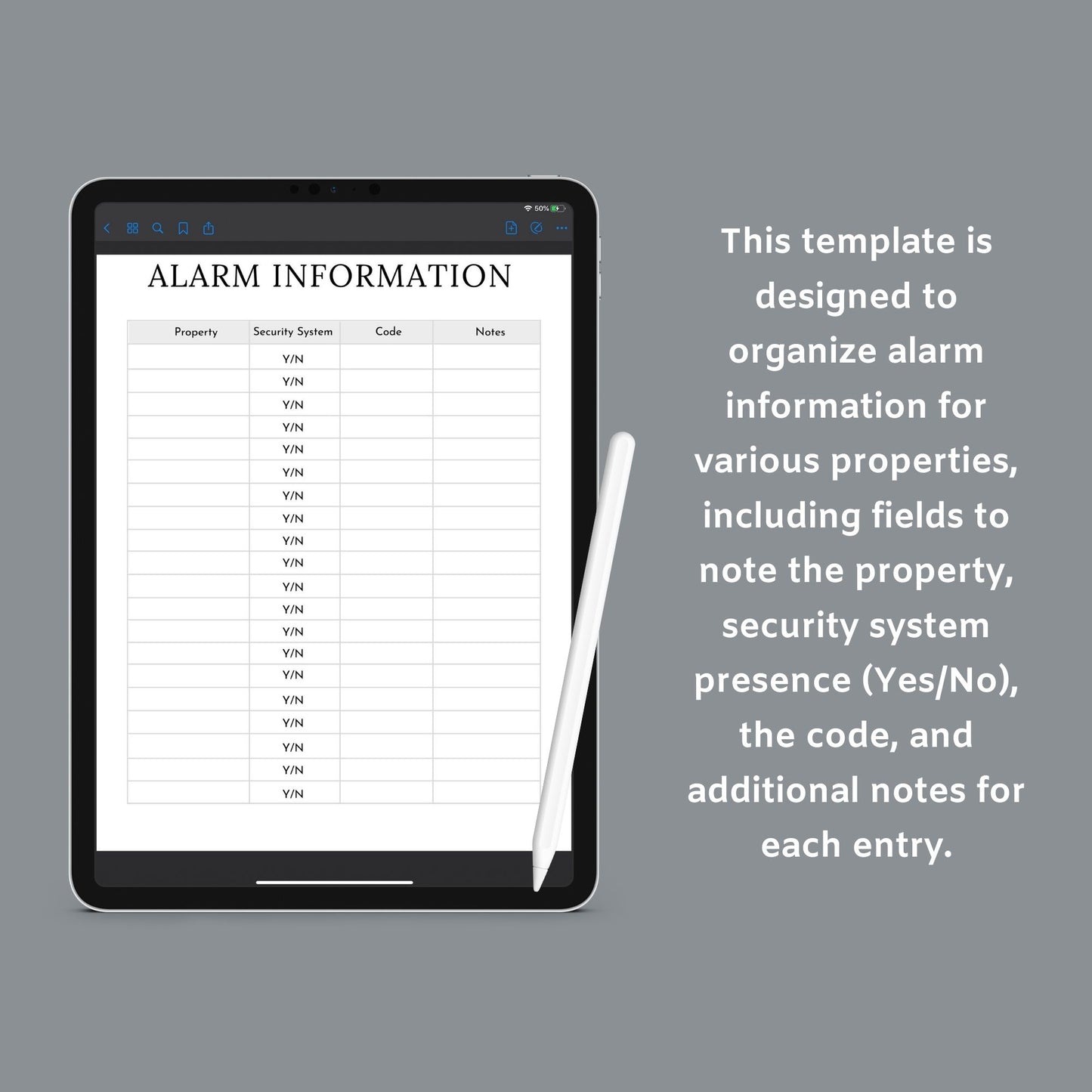 50%

ALARM INFORMATION

| Property | Security System | Code | Notes |
|---|---|---|---|
| | Y/N | | |
| | Y/N | | |
| | Y/N | | |
| | Y/N | | |
| | Y/N | | |
| | Y/N | | |
| | Y/N | | |
| | Y/N | | |
| | Y/N | | |
| | Y/N | | |
| | Y/N | | |
| | Y/N | | |
| | Y/N | | |
| | Y/N | | |
| | Y/N | | |
| | Y/N | | |
| | Y/N | | |
| | Y/N | | |
| | Y/N | | |
| | Y/N | | |

This template is designed to organize alarm information for various properties, including fields to note the property, security system presence (Yes/No), the code, and additional notes for each entry.